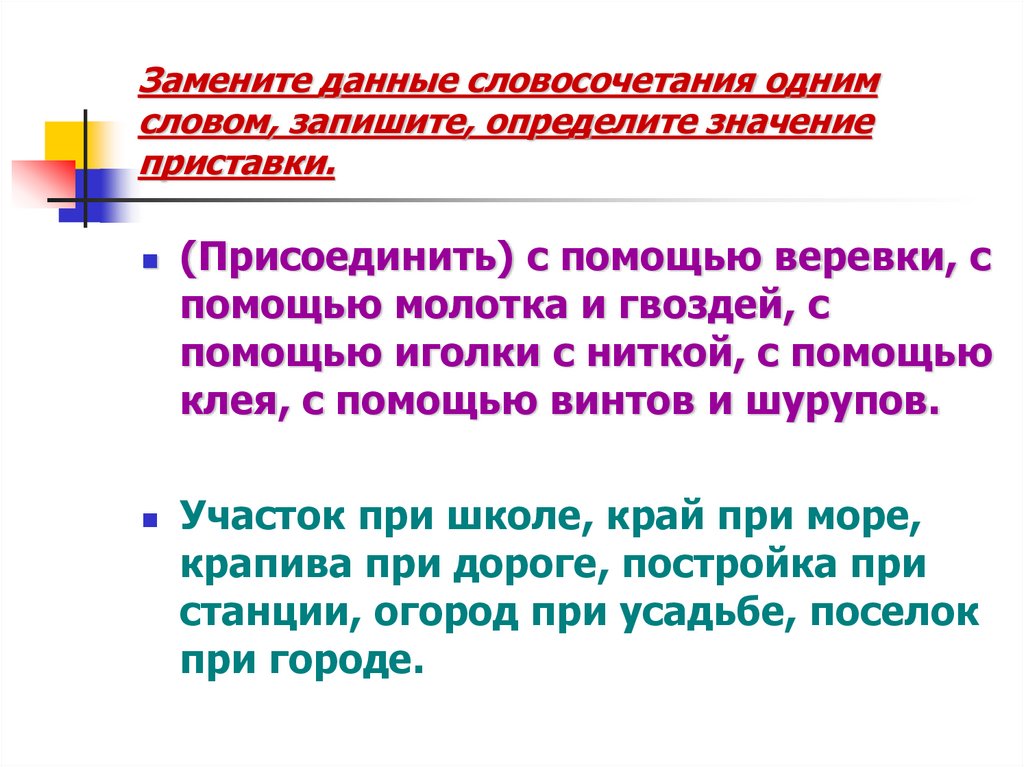 Замените данные словосочетания одним словом, запишите, определите значение приставки.

(Присоединить) с помощью веревки, с помощью молотка и гвоздей, с помощью иголки с ниткой, с помощью клея, с помощью винтов и шурупов.

Участок при школе, край при море, крапива при дороге, постройка при станции, огород при усадьбе, поселок при городе.